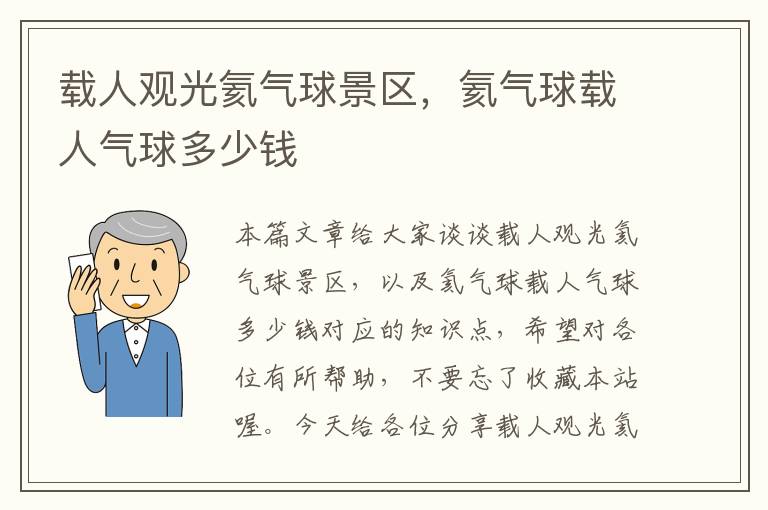 载人观光氦气球景区，氦气球载人气球多少钱

本篇文章给大家谈谈载人观光氦气球景区，以及氦气球载人气球多少钱对应的知识点，希望对各位有所帮助，不要忘了收藏本站喔。今天给各位分享载人观光氦